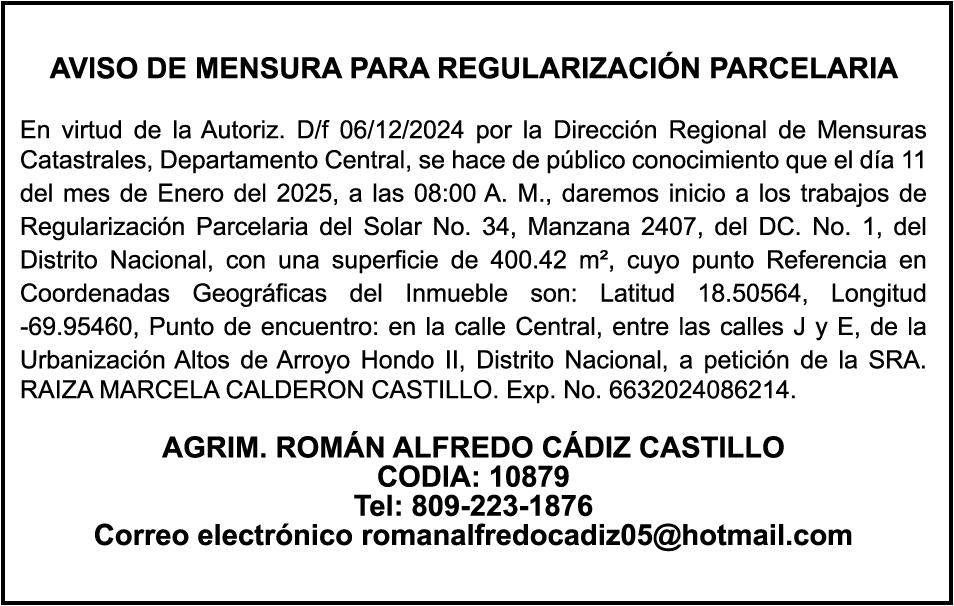 AVISO DE MENSURA PARA REGULARIZACIÓN PARCELARIA

En virtud de la Autoriz. D/f 06/12/2024 por la Dirección Regional de Mensuras Catastrales, Departamento Central, se hace de público conocimiento que el día 11 del mes de Enero del 2025, a las 08:00 A. M., daremos inicio a los trabajos de Regularización Parcelaria del Solar No. 34, Manzana 2407, del DC. No. 1, del Distrito Nacional, con una superficie de 400.42 m², cuyo punto Referencia en Coordenadas Geográficas del Inmueble son: Latitud 18.50564, Longitud -69.95460, Punto de encuentro: en la calle Central, entre las calles J y E, de la Urbanización Altos de Arroyo Hondo II, Distrito Nacional, a petición de la SRA. RAIZA MARCELA CALDERON CASTILLO. Exp. No. 6632024086214.

AGRIM. ROMÁN ALFREDO CÁDIZ CASTILLO
CODIA: 10879
Tel: 809-223-1876
Correo electrónico romanalfredocadiz05@hotmail.com